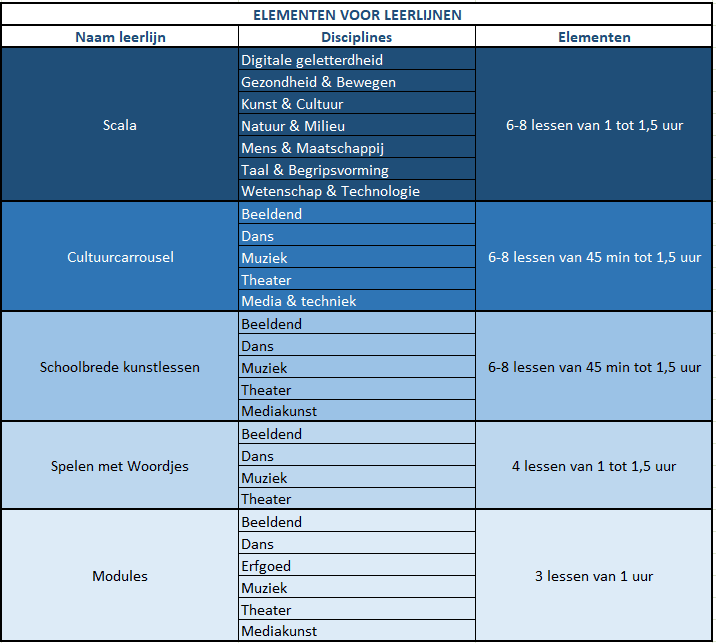 ELEMENTEN VOOR LEERLIJNEN

| Naam leerlijn | Disciplines | Elementen |
|---|---|---|
| Scala | Digitale geletterdheid | 6-8 lessen van 1 tot 1,5 uur |
| | Gezondheid & Bewegen | |
| | Kunst & Cultuur | |
| | Natuur & Milieu | |
| | Mens & Maatschappij | |
| | Taal & Begripsvorming | |
| | Wetenschap & Technologie | |
| Cultuurcarrousel | Beeldend | 6-8 lessen van 45 min tot 1,5 uur |
| | Dans | |
| | Muziek | |
| | Theater | |
| | Media & techniek | |
| Schoolbrede kunstlessen | Beeldend | 6-8 lessen van 45 min tot 1,5 uur |
| | Dans | |
| | Muziek | |
| | Theater | |
| | Mediakunst | |
| Spelen met Woordjes | Beeldend | 4 lessen van 1 tot 1,5 uur |
| | Dans | |
| | Muziek | |
| | Theater | |
| Modules | Beeldend | 3 lessen van 1 uur |
| | Dans | |
| | Erfgoed | |
| | Muziek | |
| | Theater | |
| | Mediakunst | |